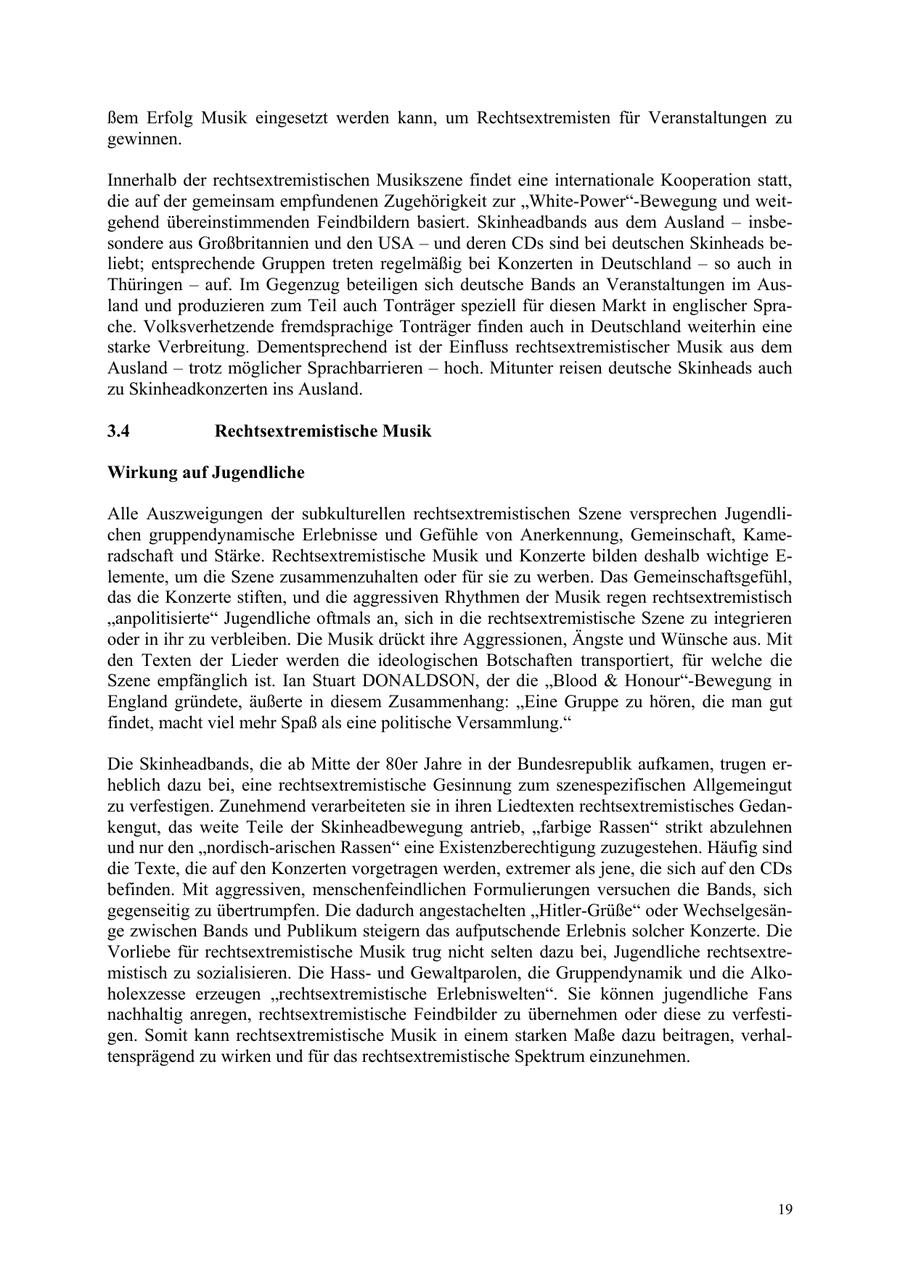 ßem Erfolg Musik eingesetzt werden kann, um Rechtsextremisten für Veranstaltungen zu gewinnen.

Innerhalb der rechtsextremistischen Musikszene findet eine internationale Kooperation statt, die auf der gemeinsam empfundenen Zugehörigkeit zur „White-Power“-Bewegung und weitgehend übereinstimmenden Feindbildern basiert. Skinheadbands aus dem Ausland – insbesondere aus Großbritannien und den USA – und deren CDs sind bei deutschen Skinheads beliebt; entsprechende Gruppen treten regelmäßig bei Konzerten in Deutschland – so auch in Thüringen – auf. Im Gegenzug beteiligen sich deutsche Bands an Veranstaltungen im Ausland und produzieren zum Teil auch Tonträger speziell für diesen Markt in englischer Sprache. Volksverhetzende fremdsprachige Tonträger finden auch in Deutschland weiterhin eine starke Verbreitung. Dementsprechend ist der Einfluss rechtsextremistischer Musik aus dem Ausland – trotz möglicher Sprachbarrieren – hoch. Mitunter reisen deutsche Skinheads auch zu Skinheadkonzerten ins Ausland.

3.4 Rechtsextremistische Musik

Wirkung auf Jugendliche

Alle Auszweigungen der subkulturellen rechtsextremistischen Szene versprechen Jugendlichen gruppendynamische Erlebnisse und Gefühle von Anerkennung, Gemeinschaft, Kameradschaft und Stärke. Rechtsextremistische Musik und Konzerte bilden deshalb wichtige Elemente, um die Szene zusammenzuhalten oder für sie zu werben. Das Gemeinschaftsgefühl, das die Konzerte stiften, und die aggressiven Rhythmen der Musik regen rechtsextremistisch „anpolitisierte“ Jugendliche oftmals an, sich in die rechtsextremistische Szene zu integrieren oder in ihr zu verbleiben. Die Musik drückt ihre Aggressionen, Ängste und Wünsche aus. Mit den Texten der Lieder werden die ideologischen Botschaften transportiert, für welche die Szene empfänglich ist. Ian Stuart DONALDSON, der die „Blood & Honour“-Bewegung in England gründete, äußerte in diesem Zusammenhang: „Eine Gruppe zu hören, die man gut findet, macht viel mehr Spaß als eine politische Versammlung.“

Die Skinheadbands, die ab Mitte der 80er Jahre in der Bundesrepublik aufkamen, trugen erheblich dazu bei, eine rechtsextremistische Gesinnung zum szenespezifischen Allgemeingut zu verfestigen. Zunehmend verarbeiteten sie in ihren Liedtexten rechtsextremistisches Gedankengut, das weite Teile der Skinheadbewegung antrieb, „farbige Rassen“ strikt abzulehnen und nur den „nordisch-arischen Rassen“ eine Existenzberechtigung zuzugestehen. Häufig sind die Texte, die auf den Konzerten vorgetragen werden, extremer als jene, die sich auf den CDs befinden. Mit aggressiven, menschenfeindlichen Formulierungen versuchen die Bands, sich gegenseitig zu übertrumpfen. Die dadurch angestachelten „Hitler-Grüße“ oder Wechselgesänge zwischen Bands und Publikum steigern das aufputschende Erlebnis solcher Konzerte. Die Vorliebe für rechtsextremistische Musik trug nicht selten dazu bei, Jugendliche rechtsextremistisch zu sozialisieren. Die Hass- und Gewaltparolen, die Gruppendynamik und die Alkoholexzesse erzeugen „rechtsextremistische Erlebniswelten“. Sie können jugendliche Fans nachhaltig anregen, rechtsextremistische Feindbilder zu übernehmen oder diese zu verfestigen. Somit kann rechtsextremistische Musik in einem starken Maße dazu beitragen, verhaltensprägend zu wirken und für das rechtsextremistische Spektrum einzunehmen.

19